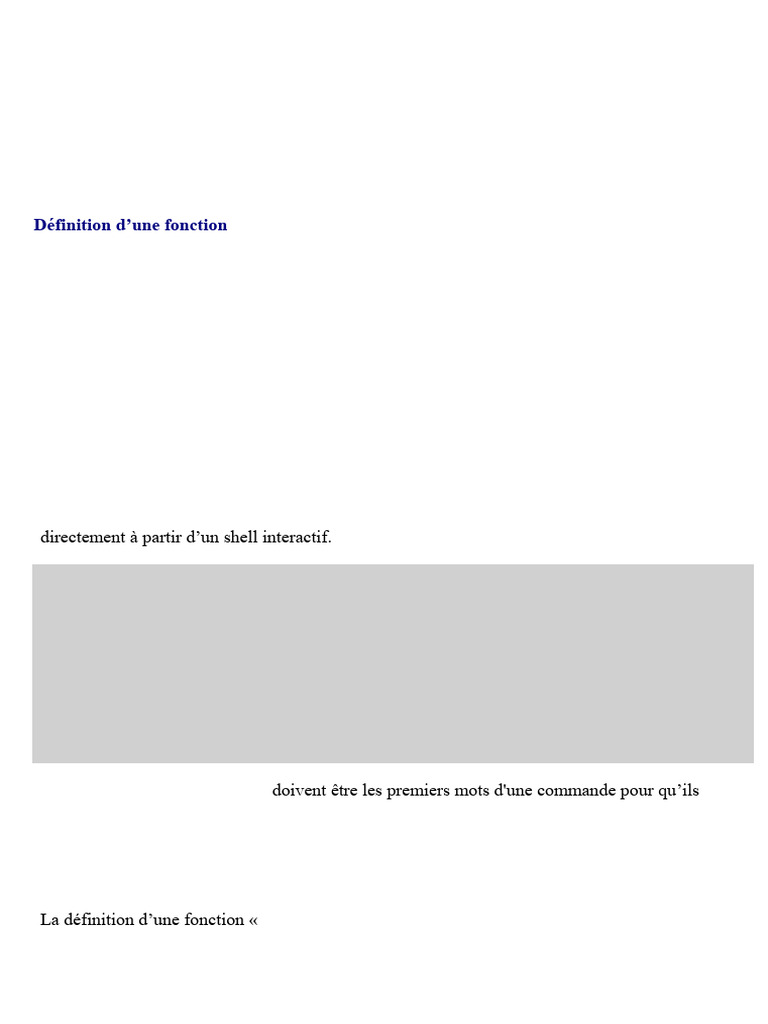 Définition d'une fonction

directement à partir d'un shell interactif.

doivent être les premiers mots d'une commande pour qu'ils

La définition d'une fonction «